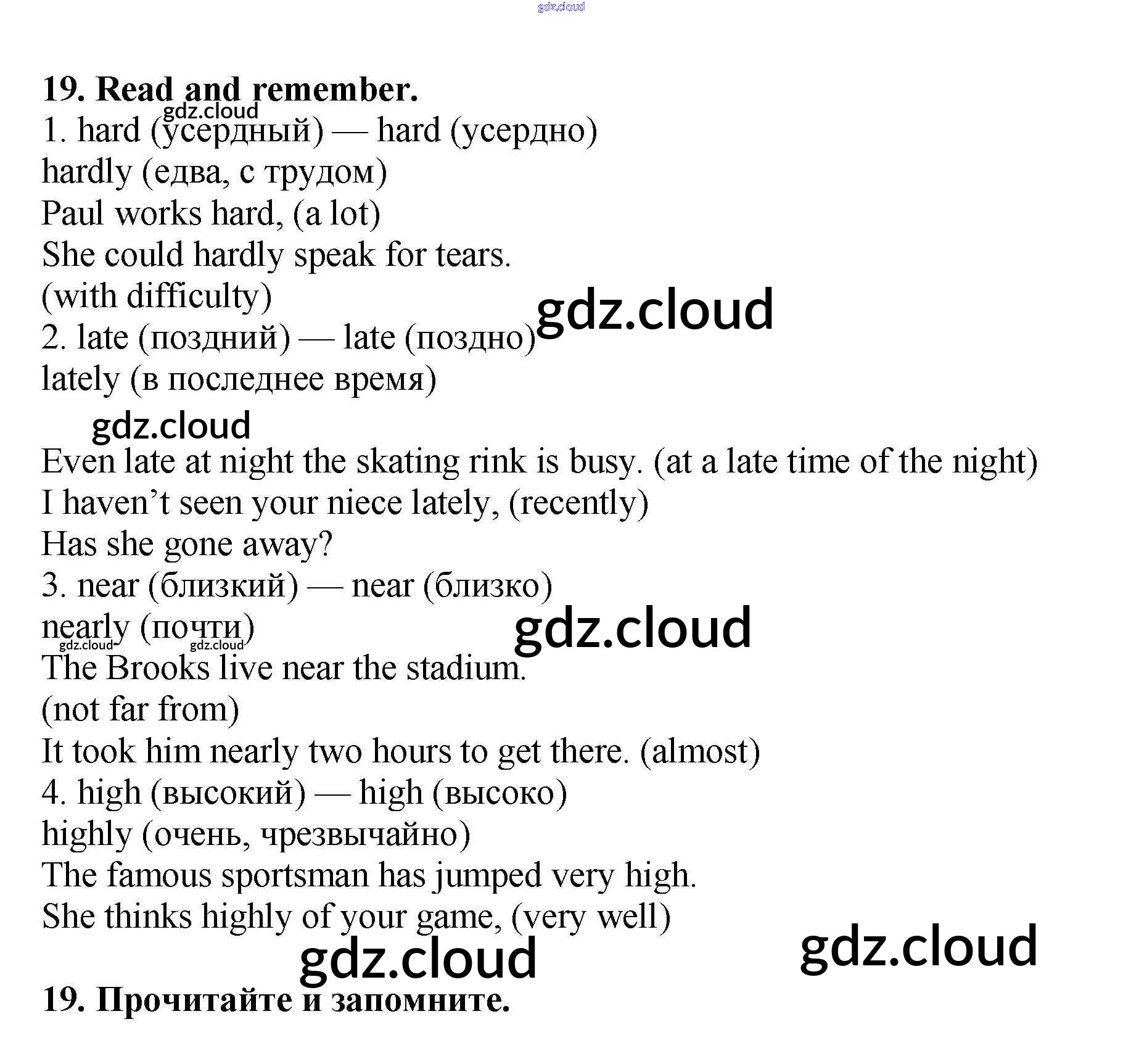 19. Read and remember.

1. hard (усердный) — hard (усердно)
hardly (едва, с трудом)
Paul works hard, (a lot)
She could hardly speak for tears.
(with difficulty)
2. late (поздний) — late (поздно)
lately (в последнее время)
Even late at night the skating rink is busy. (at a late time of the night)
I haven't seen your niece lately, (recently)
Has she gone away?
3. near (близкий) — near (близко)
nearly (почти)
The Brooks live near the stadium.
(not far from)
It took him nearly two hours to get there. (almost)
4. high (высокий) — high (высоко)
highly (очень, чрезвычайно)
The famous sportsman has jumped very high.
She thinks highly of your game, (very well)

19. Прочитайте и запомните.

gdz.cloud